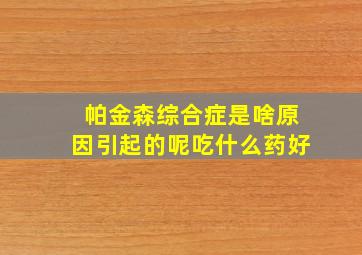 帕金森综合症是啥原因引起的呢吃什么药好